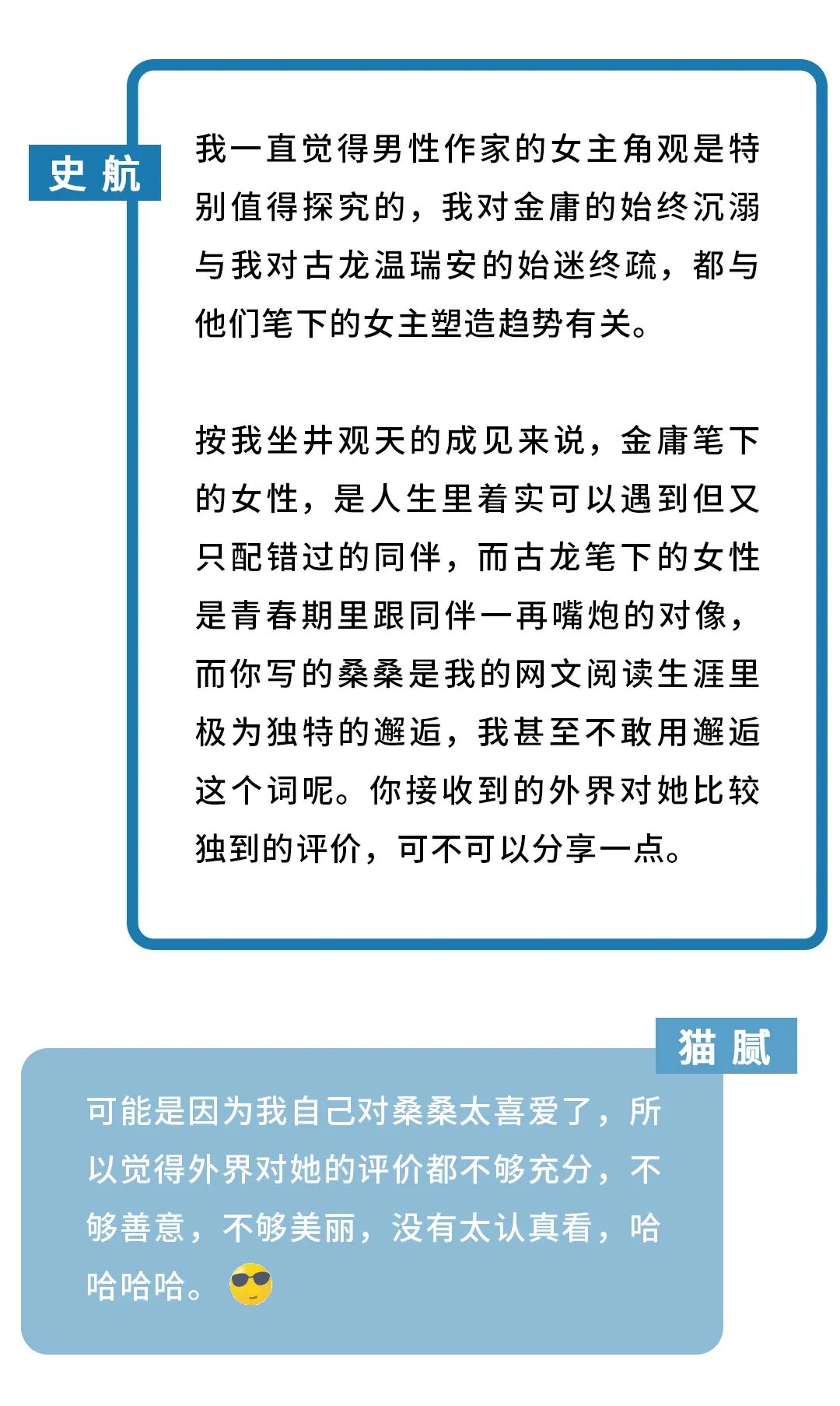 史航

我一直觉得男性作家的女主角观是特别值得探究的，我对金庸的始终沉溺与我对古龙温瑞安的始迷终疏，都与他们笔下的女主塑造趋势有关。

按我坐井观天的成见来说，金庸笔下的女性，是人生里着实可以遇到但又只配错过的同伴，而古龙笔下的女性是青春期里跟同伴一再嘴炮的对像，而你写的桑桑是我的网文阅读生涯里极为独特的邂逅，我甚至不敢用邂逅这个词呢。你接收到的外界对她比较独到的评价，可不可以分享一点。

猫腻

可能是因为我自己对桑桑太喜爱了，所以觉得外界对她的评价都不够充分，不够善意，不够美丽，没有太认真看，哈哈哈哈。